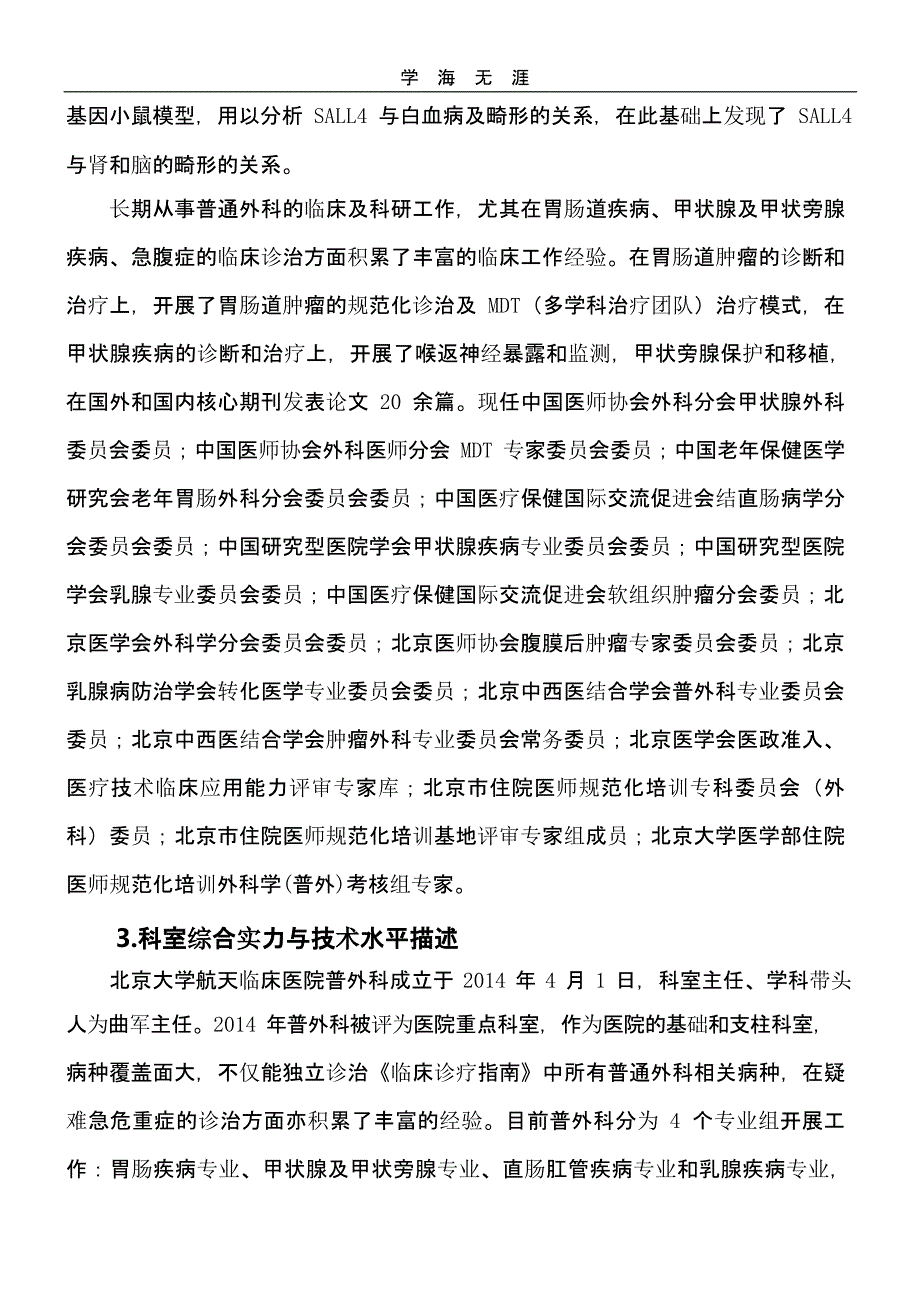 学 海 无 涯

基因小鼠模型，用以分析 SALL4 与白血病及畸形的关系，在此基础上发现了 SALL4 与肾和脑的畸形的关系。

长期从事普通外科的临床及科研工作，尤其在胃肠道疾病、甲状腺及甲状旁腺疾病、急腹症的临床诊治方面积累了丰富的临床工作经验。在胃肠道肿瘤的诊断和治疗上，开展了胃肠道肿瘤的规范化诊治及 MDT（多学科治疗团队）治疗模式，在甲状腺疾病的诊断和治疗上，开展了喉返神经暴露和监测，甲状旁腺保护和移植，在国外和国内核心期刊发表论文 20 余篇。现任中国医师协会外科分会甲状腺外科委员会委员；中国医师协会外科医师分会 MDT 专家委员会委员；中国老年保健医学研究会老年胃肠外科分会委员会委员；中国医疗保健国际交流促进会结直肠病学分会委员会委员；中国研究型医院学会甲状腺疾病专业委员会委员；中国研究型医院学会乳腺专业委员会委员；中国医疗保健国际交流促进会软组织肿瘤分会委员；北京医学会外科学分会委员会委员；北京医师协会腹膜后肿瘤专家委员会委员；北京乳腺病防治学会转化医学专业委员会委员；北京中西医结合学会普外科专业委员会委员；北京中西医结合学会肿瘤外科专业委员会常务委员；北京医学会医政准入、医疗技术临床应用能力评审专家库；北京市住院医师规范化培训专科委员会（外科）委员；北京市住院医师规范化培训基地评审专家组成员；北京大学医学部住院医师规范化培训外科学（普外）考核组专家。

3.科室综合实力与技术水平描述

北京大学航天临床医院普外科成立于 2014 年 4 月 1 日，科室主任、学科带头人为曲军主任。2014 年普外科被评为医院重点科室，作为医院的基础和支柱科室，病种覆盖面大，不仅能独立诊治《临床诊疗指南》中所有普通外科相关病种，在疑难急危重症的诊治方面亦积累了丰富的经验。目前普外科分为 4 个专业组开展工作：胃肠疾病专业、甲状腺及甲状旁腺专业、直肠肛管疾病专业和乳腺疾病专业，